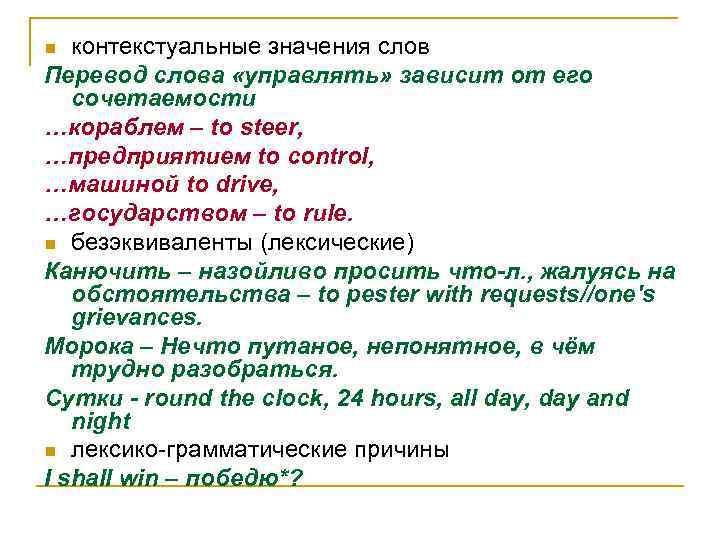 контекстуальные значения слов

Перевод слова «управлять» зависит от его сочетаемости

…кораблем – to steer,

…предприятием to control,

…машиной to drive,

…государством – to rule.

безэквиваленты (лексические)

Канючить – назойливо просить что-л., жалуясь на обстоятельства – to pester with requests//one's grievances.

Морока – Нечто путаное, непонятное, в чём трудно разобраться.

Сутки - round the clock, 24 hours, all day, day and night

лексико-грамматические причины

I shall win – победю*?